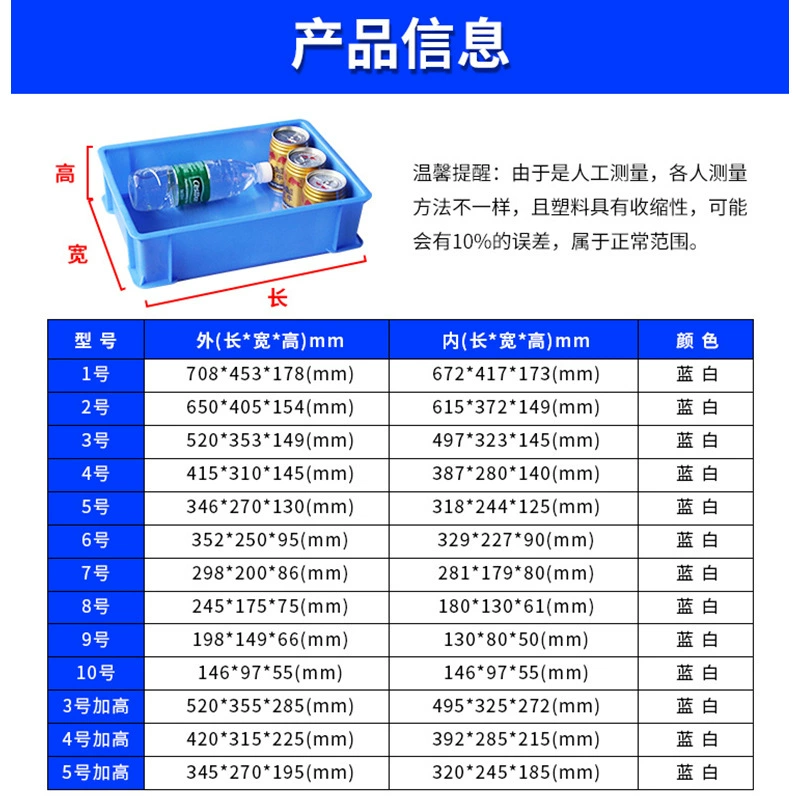 产品信息

高

宽

长

温馨提醒：由于是人工测量，各人测量方法不一样，且塑料具有收缩性，可能会有10%的误差，属于正常范围。

| 型 号 | 外(长*宽*高)mm | 内(长*宽*高)mm | 颜 色 |
|---|---|---|---|
| 1号 | 708*453*178(mm) | 672*417*173(mm) | 蓝 白 |
| 2号 | 650*405*154(mm) | 615*372*149(mm) | 蓝 白 |
| 3号 | 520*353*149(mm) | 497*323*145(mm) | 蓝 白 |
| 4号 | 415*310*145(mm) | 387*280*140(mm) | 蓝 白 |
| 5号 | 346*270*130(mm) | 318*244*125(mm) | 蓝 白 |
| 6号 | 352*250*95(mm) | 329*227*90(mm) | 蓝 白 |
| 7号 | 298*200*86(mm) | 281*179*80(mm) | 蓝 白 |
| 8号 | 245*175*75(mm) | 180*130*61(mm) | 蓝 白 |
| 9号 | 198*149*66(mm) | 130*80*50(mm) | 蓝 白 |
| 10号 | 146*97*55(mm) | 146*97*55(mm) | 蓝 白 |
| 3号加高 | 520*355*285(mm) | 495*325*272(mm) | 蓝 白 |
| 4号加高 | 420*315*225(mm) | 392*285*215(mm) | 蓝 白 |
| 5号加高 | 345*270*195(mm) | 320*245*185(mm) | 蓝 白 |